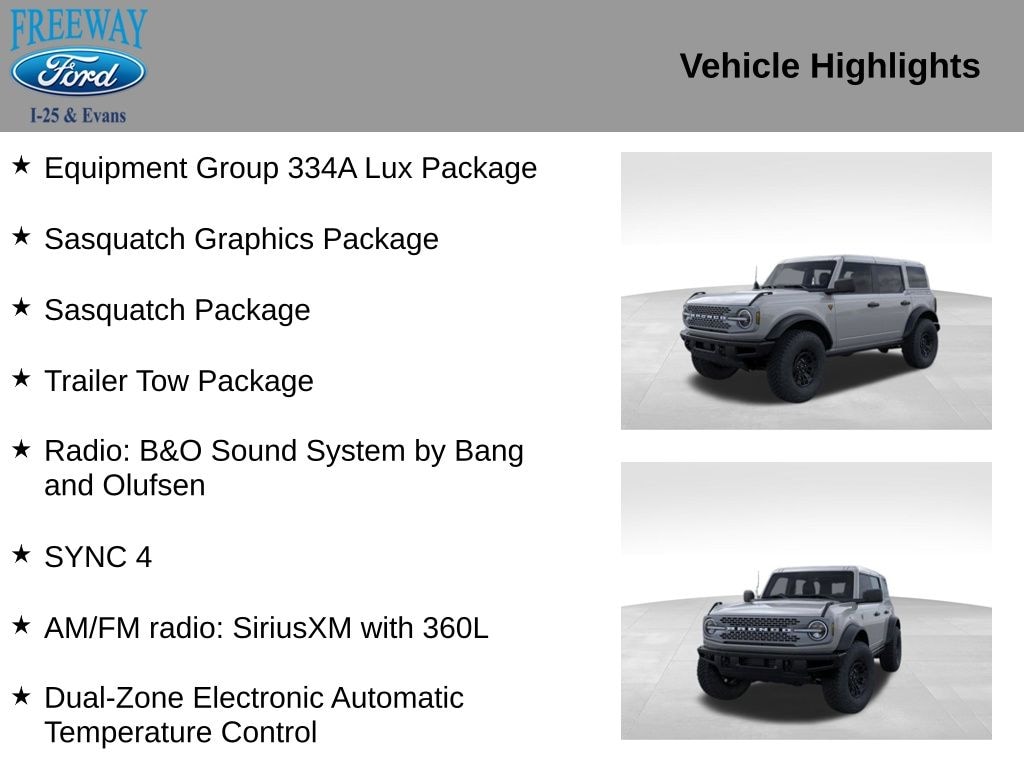 FREEWAY
Ford
I-25 & Evans

Vehicle Highlights

★ Equipment Group 334A Lux Package

★ Sasquatch Graphics Package

★ Sasquatch Package

★ Trailer Tow Package

★ Radio: B&O Sound System by Bang and Olufsen

★ SYNC 4

★ AM/FM radio: SiriusXM with 360L

★ Dual-Zone Electronic Automatic Temperature Control